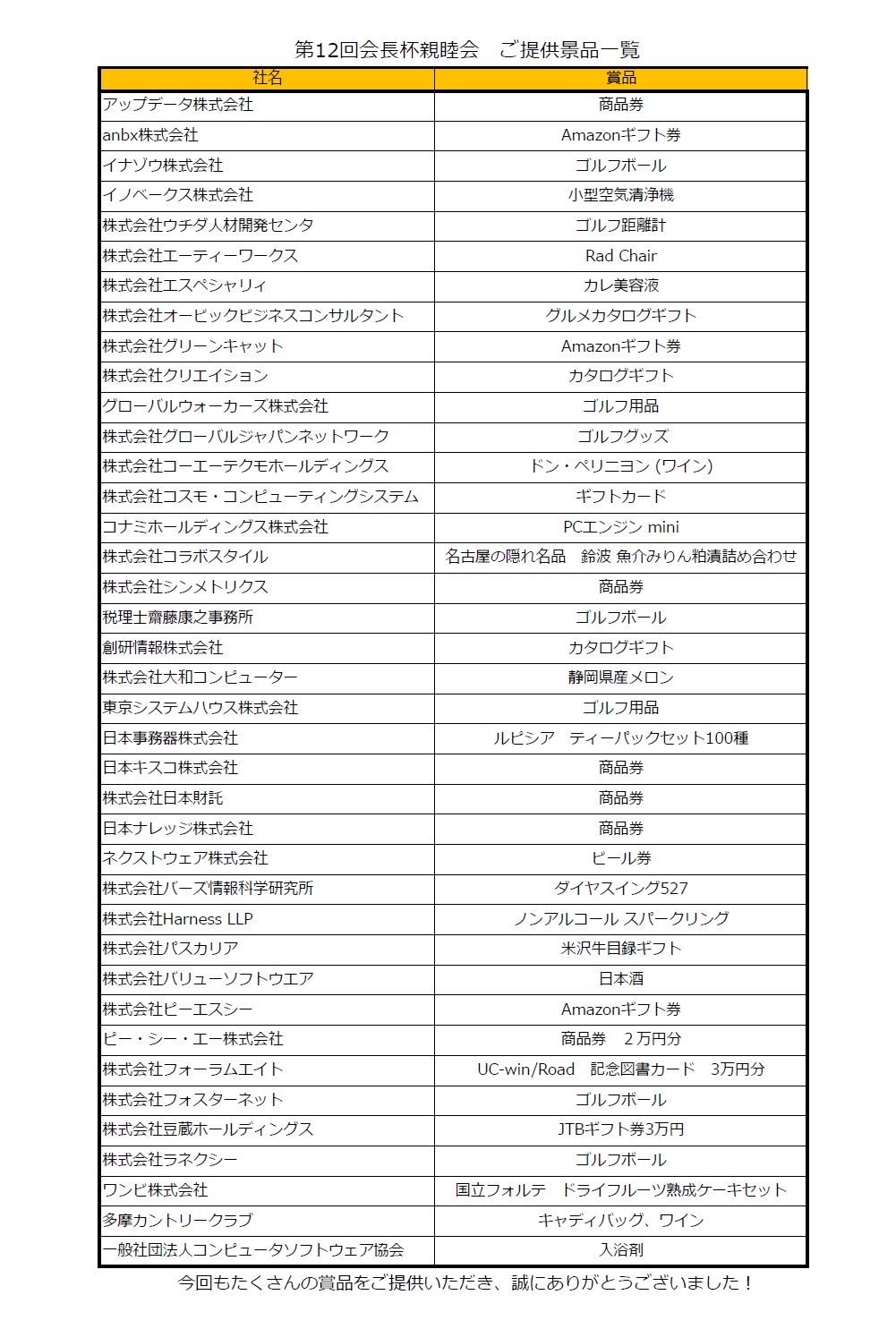 第12回会長杯親睦会　ご提供景品一覧

| 社名 | 賞品 |
|---|---|
| アップデータ株式会社 | 商品券 |
| anbx株式会社 | Amazonギフト券 |
| イナゾウ株式会社 | ゴルフボール |
| イノベークス株式会社 | 小型空気清浄機 |
| 株式会社ウチダ人材開発センタ | ゴルフ距離計 |
| 株式会社エーティーワークス | Rad Chair |
| 株式会社エスペシャリィ | カレ美容液 |
| 株式会社オービックビジネスコンサルタント | グルメカタログギフト |
| 株式会社グリーンキャット | Amazonギフト券 |
| 株式会社クリエイション | カタログギフト |
| グローバルウォーカーズ株式会社 | ゴルフ用品 |
| 株式会社グローバルジャパンネットワーク | ゴルフグッズ |
| 株式会社コーエーテクモホールディングス | ドン・ペリニヨン (ワイン) |
| 株式会社コスモ・コンピューティングシステム | ギフトカード |
| コナミホールディングス株式会社 | PCエンジン mini |
| 株式会社コラボスタイル | 名古屋の隠れ名品　鈴波 魚介みりん粕漬詰め合わせ |
| 株式会社シンメトリクス | 商品券 |
| 税理士齋藤康之事務所 | ゴルフボール |
| 創研情報株式会社 | カタログギフト |
| 株式会社大和コンピューター | 静岡県産メロン |
| 東京システムハウス株式会社 | ゴルフ用品 |
| 日本事務器株式会社 | ルピシア　ティーパックセット100種 |
| 日本キスコ株式会社 | 商品券 |
| 株式会社日本財託 | 商品券 |
| 日本ナレッジ株式会社 | 商品券 |
| ネクストウェア株式会社 | ビール券 |
| 株式会社バーズ情報科学研究所 | ダイヤスイング527 |
| 株式会社Harness LLP | ノンアルコール スパークリング |
| 株式会社パスカリア | 米沢牛目録ギフト |
| 株式会社バリューソフトウエア | 日本酒 |
| 株式会社ピーエスシー | Amazonギフト券 |
| ピー・シー・エー株式会社 | 商品券　２万円分 |
| 株式会社フォーラムエイト | UC-win/Road　記念図書カード　3万円分 |
| 株式会社フォスターネット | ゴルフボール |
| 株式会社豆蔵ホールディングス | JTBギフト券3万円 |
| 株式会社ラネクシー | ゴルフボール |
| ワンビ株式会社 | 国立フォルテ　ドライフルーツ熟成ケーキセット |
| 多摩カントリークラブ | キャディバッグ、ワイン |
| 一般社団法人コンピュータソフトウェア協会 | 入浴剤 |

今回もたくさんの賞品をご提供いただき、誠にありがとうございました！